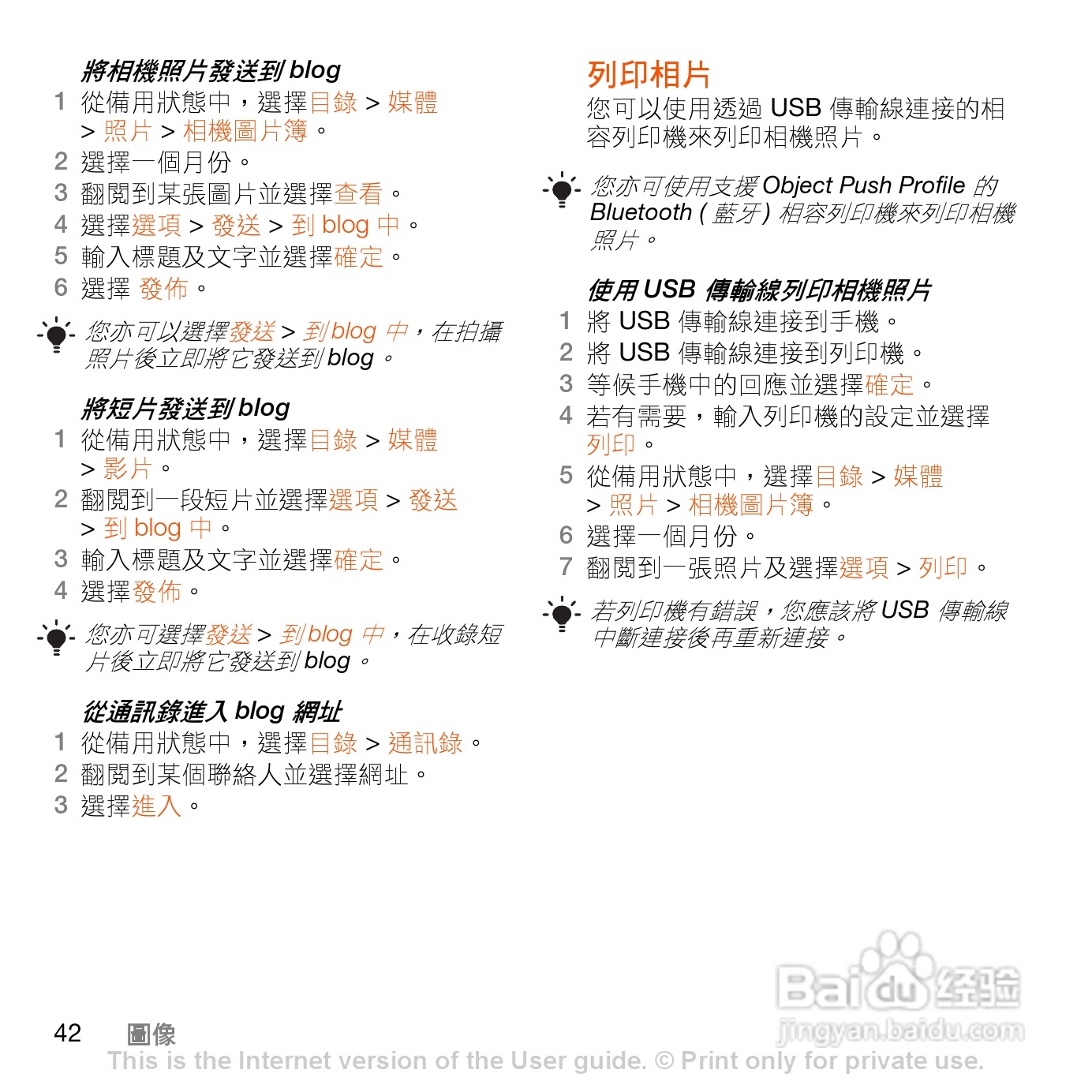 將相機照片發送到 blog

1 從備用狀態中，選擇目錄 > 媒體 > 照片 > 相機圖片簿。
2 選擇一個月份。
3 翻閱到某張圖片並選擇查看。
4 選擇選項 > 發送 > 到 blog 中。
5 輸入標題及文字並選擇確定。
6 選擇 發佈。

您亦可以選擇發送 > 到 blog 中，在拍攝照片後立即將它發送到 blog。

將短片發送到 blog

1 從備用狀態中，選擇目錄 > 媒體 > 影片。
2 翻閱到一段短片並選擇選項 > 發送 > 到 blog 中。
3 輸入標題及文字並選擇確定。
4 選擇發佈。

您亦可選擇發送 > 到 blog 中，在收錄短片後立即將它發送到 blog。

從通訊錄進入 blog 網址

1 從備用狀態中，選擇目錄 > 通訊錄。
2 翻閱到某個聯絡人並選擇網址。
3 選擇進入。

列印相片

您可以使用透過 USB 傳輸線連接的相容列印機來列印相機照片。

您亦可使用支援 Object Push Profile 的 Bluetooth ( 藍牙 ) 相容列印機來列印相機照片。

使用 USB 傳輸線列印相機照片

1 將 USB 傳輸線連接到手機。
2 將 USB 傳輸線連接到列印機。
3 等候手機中的回應並選擇確定。
4 若有需要，輸入列印機的設定並選擇列印。
5 從備用狀態中，選擇目錄 > 媒體 > 照片 > 相機圖片簿。
6 選擇一個月份。
7 翻閱到一張照片及選擇選項 > 列印。

若列印機有錯誤，您應該將 USB 傳輸線中斷連接後再重新連接。

Baidu 经验
jingyan.baidu.com

42 圖像
This is the Internet version of the User guide. © Print only for private use.